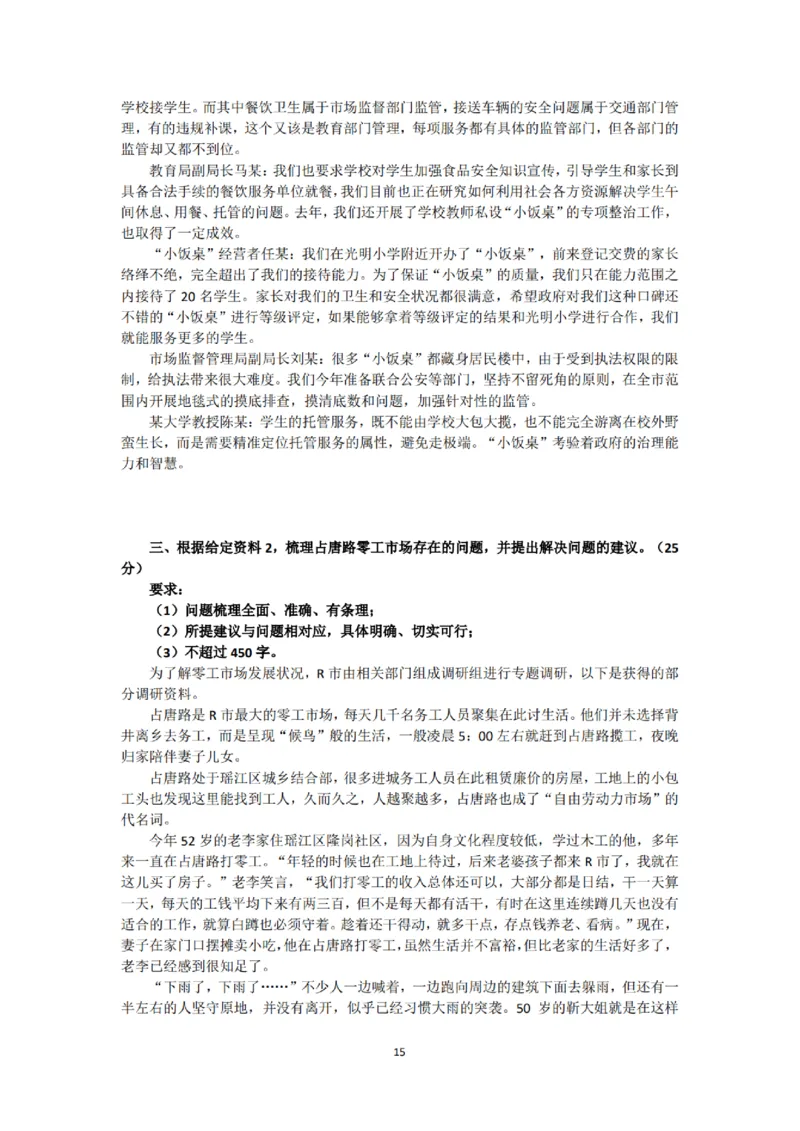 学校接学生。而其中餐饮卫生属于市场监督部门监管，接送车辆的安全问题属于交通部门管理，有的违规补课，这个又该是教育部门管理，每项服务都有具体的监管部门，但各部门的监管却又都不到位。

教育局副局长马某：我们也要求学校对学生加强食品安全知识宣传，引导学生和家长到具备合法手续的餐饮服务单位就餐，我们目前也正在研究如何利用社会各方资源解决学生午间休息、用餐、托管的问题。去年，我们还开展了学校教师私设“小饭桌”的专项整治工作，也取得了一定成效。

“小饭桌”经营者任某：我们在光明小学附近开办了“小饭桌”，前来登记交费的家长络绎不绝，完全超出了我们的接待能力。为了保证“小饭桌”的质量，我们只在能力范围之内接待了 20 名学生。家长对我们的卫生和安全状况都很满意，希望政府对我们这种口碑还不错的“小饭桌”进行等级评定，如果能够拿着等级评定的结果和光明小学进行合作，我们就能服务更多的学生。

市场监督管理局副局长刘某：很多“小饭桌”都藏身居民楼中，由于受到执法权限的限制，给执法带来很大难度。我们今年准备联合公安等部门，坚持不留死角的原则，在全市范围内开展地毯式的摸底排查，摸清底数和问题，加强针对性的监管。

某大学教授陈某：学生的托管服务，既不能由学校大包大揽，也不能完全游离在校外野蛮生长，而是需要精准定位托管服务的属性，避免走极端。“小饭桌”考验着政府的治理能力和智慧。

三、根据给定资料 2，梳理占唐路零工市场存在的问题，并提出解决问题的建议。（25 分）

要求：

（1）问题梳理全面、准确、有条理；

（2）所提建议与问题相对应，具体明确、切实可行；

（3）不超过 450 字。

为了解零工市场发展状况，R 市由相关部门组成调研组进行专题调研，以下是获得的部分调研资料。

占唐路是 R 市最大的零工市场，每天几千名务工人员聚集在此讨生活。他们并未选择背井离乡去务工，而是呈现“候鸟”般的生活，一般凌晨 5：00 左右就赶到占唐路揽工，夜晚归家陪伴妻子儿女。

占唐路处于瑶江区城乡结合部，很多进城务工人员在此租赁廉价的房屋，工地上的小包工头也发现这里能找到工人，久而久之，人越聚越多，占唐路也成了“自由劳动力市场”的代名词。

今年 52 岁的老李家住瑶江区隆岗社区，因为自身文化程度较低，学过木工的他，多年来一直在占唐路打零工。“年轻的时候也在工地上待过，后来老婆孩子都来 R 市了，我就在这儿买了房子。”老李笑言，“我们打零工的收入总体还可以，大部分都是日结，干一天算一天，每天的工钱平均下来有两三百，但不是每天都有活干，有时在这里连续蹲几天也没有适合的工作，就算白蹲也必须守着。趁着还干得动，就多干点，存点钱养老、看病。”现在，妻子在家门口摆摊卖小吃，他在占唐路打零工，虽然生活并不富裕，但比老家的生活好多了，老李已经感到很知足了。

“下雨了，下雨了……”不少人一边喊着，一边跑向周边的建筑下面去躲雨，但还有一半左右的人坚守原地，并没有离开，似乎已经习惯大雨的突袭。50 岁的新大姐就是在这样

15